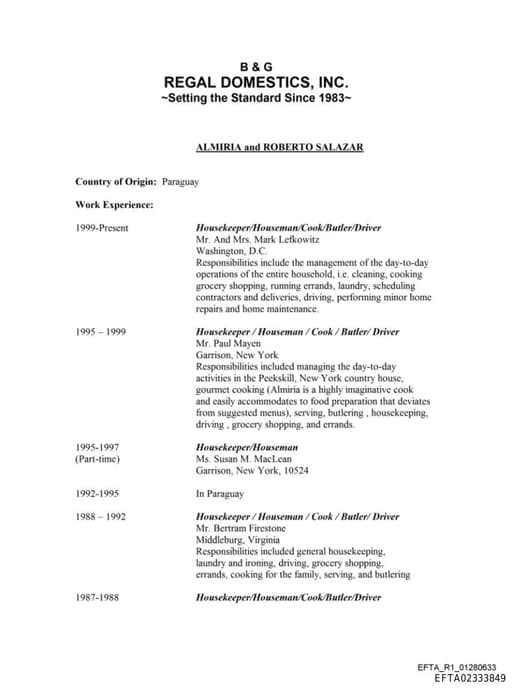 B & G
REGAL DOMESTICS, INC.
~Setting the Standard Since 1983~

ALMIRIA and ROBERTO SALAZAR

Country of Origin: Paraguay

Work Experience:

1999-Present

Housekeeper/Houseman/Cook/Butler/Driver
Mr. And Mrs. Mark Lefkowitz
Washington, D.C.
Responsibilities include the management of the day-to-day operations of the entire household, i.e. cleaning, cooking grocery shopping, running errands, laundry, scheduling contractors and deliveries, driving, performing minor home repairs and home maintenance.

1995 – 1999

Housekeeper / Houseman / Cook / Butler/ Driver
Mr. Paul Mayen
Garrison, New York
Responsibilities included managing the day-to-day activities in the Peekskill, New York country house, gourmet cooking (Almiria is a highly imaginative cook and easily accommodates to food preparation that deviates from suggested menus), serving, butlering , housekeeping, driving , grocery shopping, and errands.

1995-1997
(Part-time)

Housekeeper/Houseman
Ms. Susan M. MacLean
Garrison, New York, 10524

1992-1995

In Paraguay

1988 – 1992

Housekeeper / Houseman / Cook / Butler/ Driver
Mr. Bertram Firestone
Middleburg, Virginia
Responsibilities included general housekeeping, laundry and ironing, driving, grocery shopping, errands, cooking for the family, serving, and butlering

1987-1988

Housekeeper/Houseman/Cook/Butler/Driver

EFTA_R1_01280633
EFTA02333849